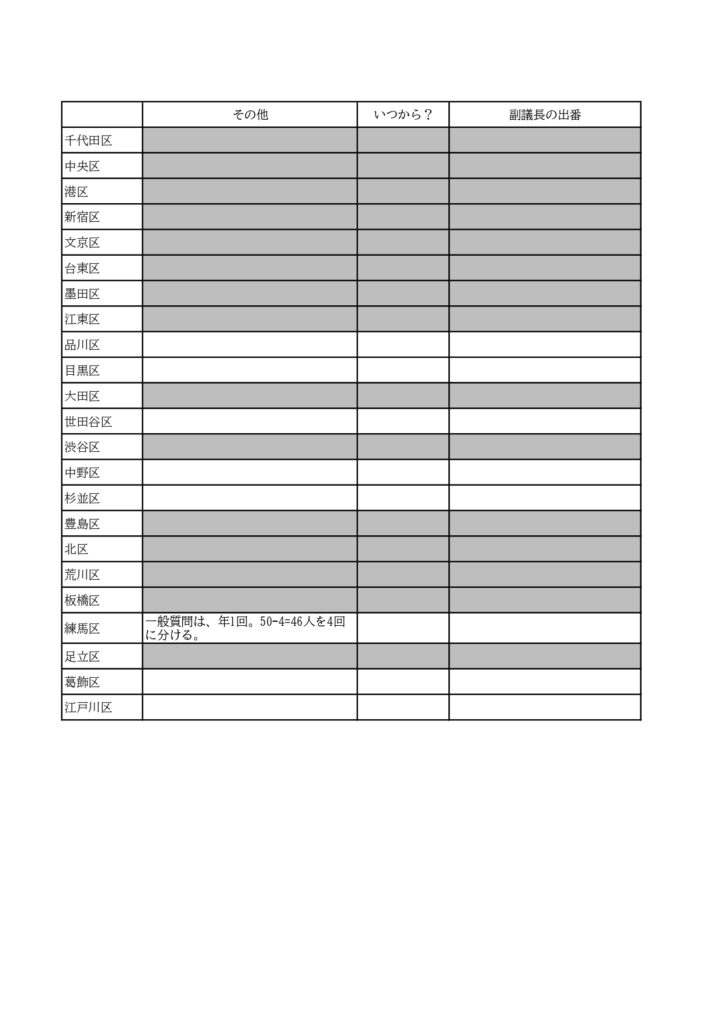 | | その他 | いつから？ | 副議長の出番 |
|---|---|---|---|
| 千代田区 | | | |
| 中央区 | | | |
| 港区 | | | |
| 新宿区 | | | |
| 文京区 | | | |
| 台東区 | | | |
| 墨田区 | | | |
| 江東区 | | | |
| 品川区 | | | |
| 目黒区 | | | |
| 大田区 | | | |
| 世田谷区 | | | |
| 渋谷区 | | | |
| 中野区 | | | |
| 杉並区 | | | |
| 豊島区 | | | |
| 北区 | | | |
| 荒川区 | | | |
| 板橋区 | | | |
| 練馬区 | 一般質問は、年1回。50-4=46人を4回に分ける。 | | |
| 足立区 | | | |
| 葛飾区 | | | |
| 江戸川区 | | | |